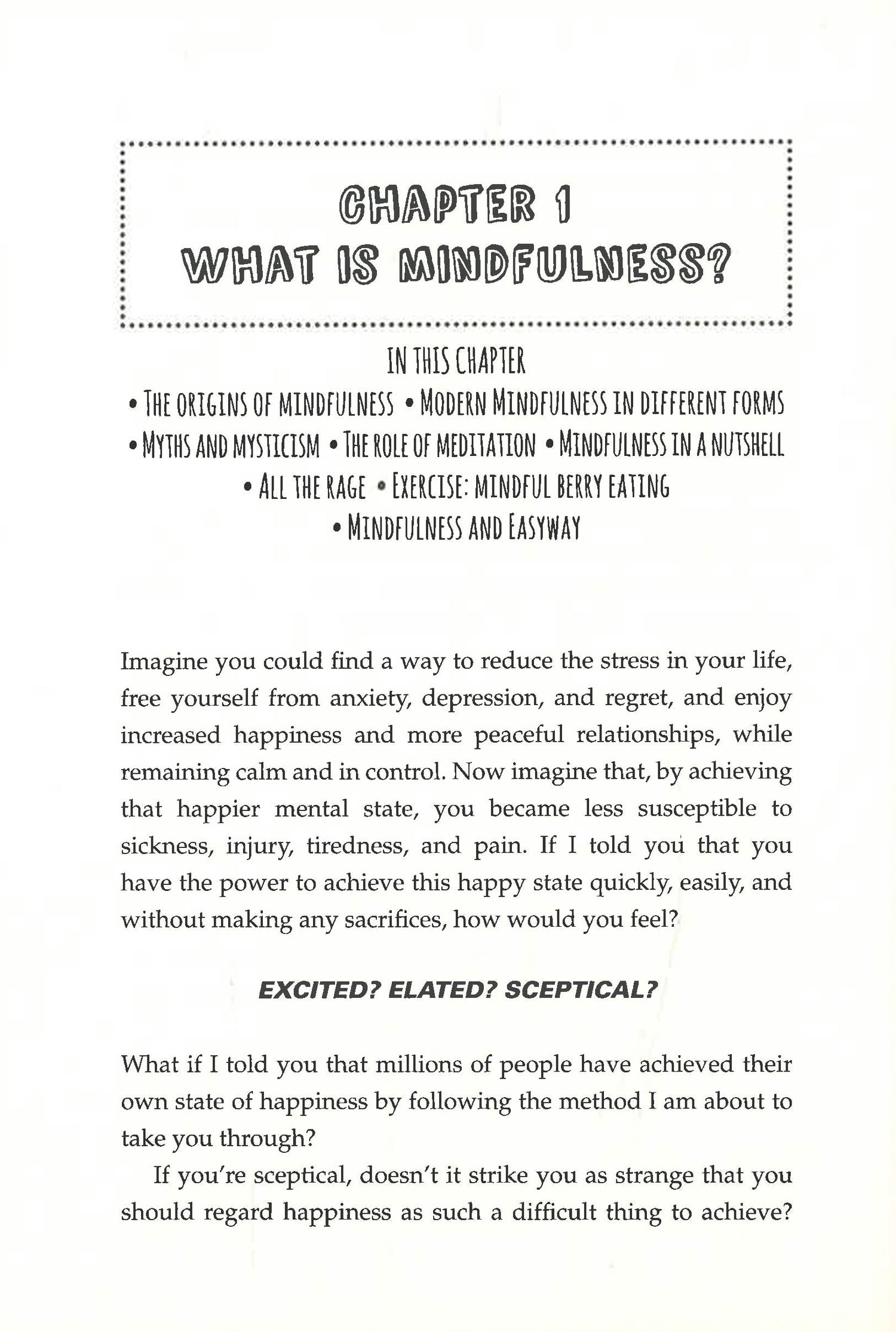 CHAPTER 1
WHAT IS MINDFULNESS?

IN THIS CHAPTER
• THE ORIGINS OF MINDFULNESS • MODERN MINDFULNESS IN DIFFERENT FORMS • MYTHS AND MYSTICISM • THE ROLE OF MEDITATION • MINDFULNESS IN A NUTSHELL • ALL THE RAGE • EXERCISE: MINDFUL BERRY EATING • MINDFULNESS AND EASYWAY

Imagine you could find a way to reduce the stress in your life, free yourself from anxiety, depression, and regret, and enjoy increased happiness and more peaceful relationships, while remaining calm and in control. Now imagine that, by achieving that happier mental state, you became less susceptible to sickness, injury, tiredness, and pain. If I told you that you have the power to achieve this happy state quickly, easily, and without making any sacrifices, how would you feel?

EXCITED? ELATED? SCEPTICAL?

What if I told you that millions of people have achieved their own state of happiness by following the method I am about to take you through?

If you're sceptical, doesn't it strike you as strange that you should regard happiness as such a difficult thing to achieve?